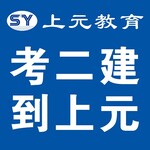 SY 上元教育

考二建
到上元